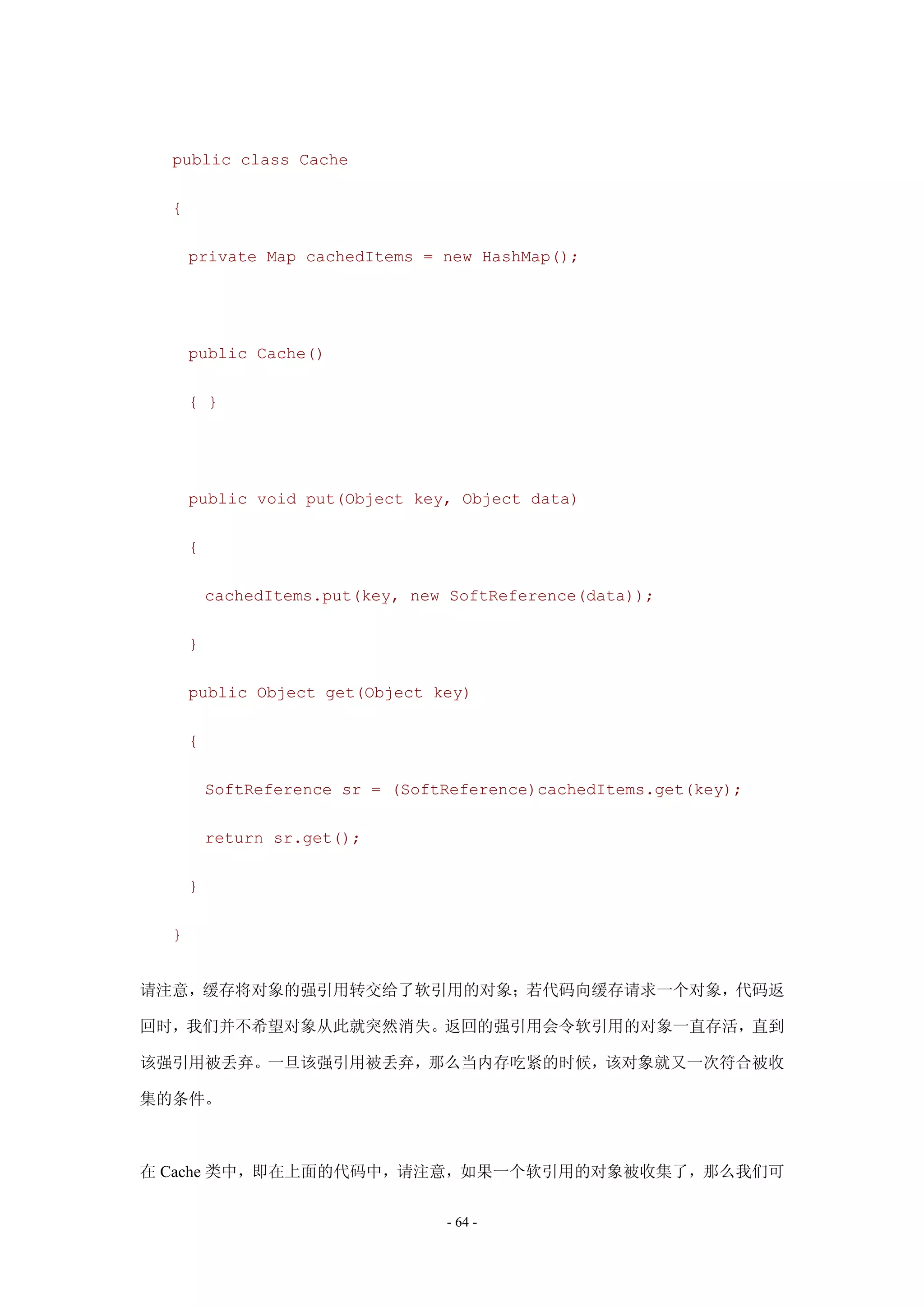 public class Cache

{

private Map cachedItems = new HashMap();

public Cache()

{ }

public void put(Object key, Object data)

{

cachedItems.put(key, new SoftReference(data));

}

public Object get(Object key)

{

SoftReference sr = (SoftReference)cachedItems.get(key);

return sr.get();

}

}

请注意，缓存将对象的强引用转交给了软引用的对象；若代码向缓存请求一个对象，代码返回时，我们并不希望对象从此就突然消失。返回的强引用会令软引用的对象一直存活，直到该强引用被丢弃。一旦该强引用被丢弃，那么当内存吃紧的时候，该对象就又一次符合被收集的条件。

在 Cache 类中，即在上面的代码中，请注意，如果一个软引用的对象被收集了，那么我们可

- 64 -